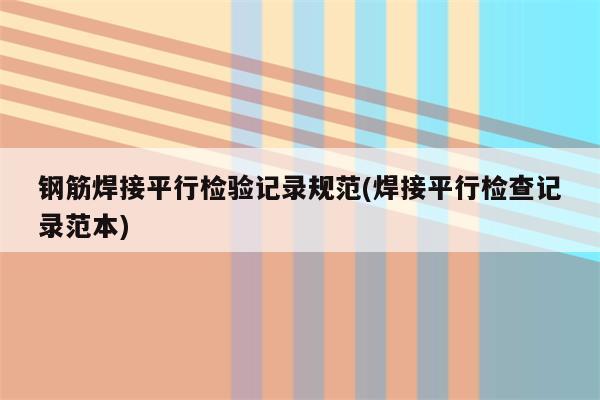 钢筋焊接平行检验记录规范(焊接平行检查记录范本)